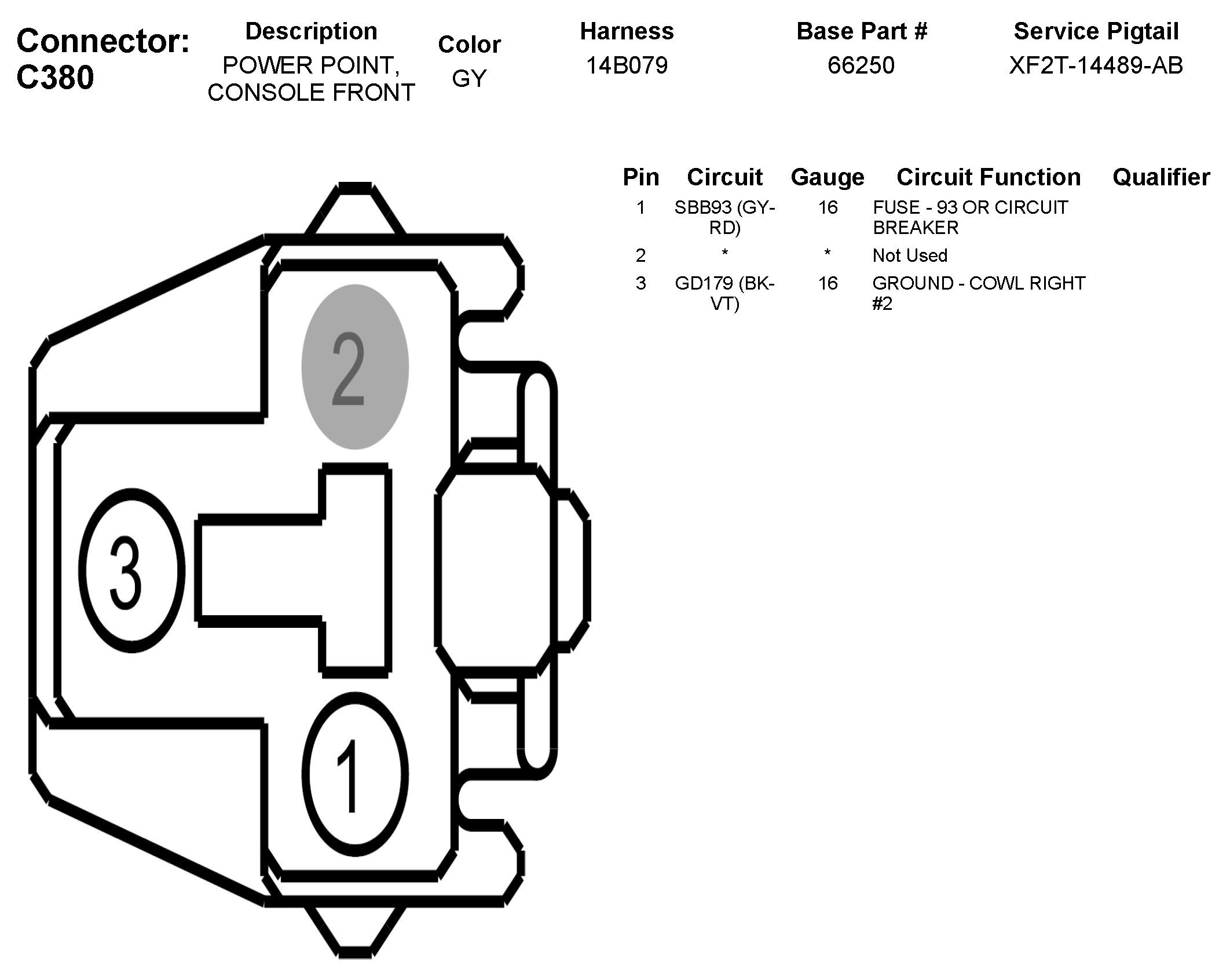 Connector: C380

| Description | Color | Harness | Base Part # | Service Pigtail |
|---|---|---|---|---|
| POWER POINT, CONSOLE FRONT | GY | 14B079 | 66250 | XF2T-14489-AB |

| Pin | Circuit | Gauge | Circuit Function | Qualifier |
|---|---|---|---|---|
| 1 | SBB93 (GY-RD) | 16 | FUSE - 93 OR CIRCUIT BREAKER | |
| 2 | * | * | Not Used | |
| 3 | GD179 (BK-VT) | 16 | GROUND - COWL RIGHT #2 | |

2

3

1